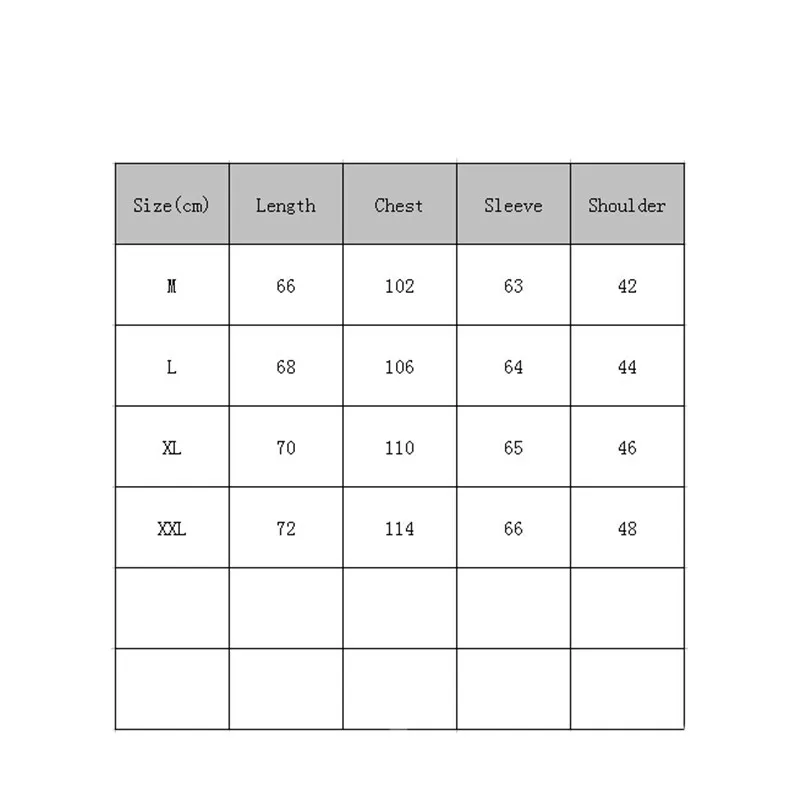 | Size(cm) | Length | Chest | Sleeve | Shoulder |
|---|---|---|---|---|
| M | 66 | 102 | 63 | 42 |
| L | 68 | 106 | 64 | 44 |
| XL | 70 | 110 | 65 | 46 |
| XXL | 72 | 114 | 66 | 48 |
| | | | | |
| | | | | |